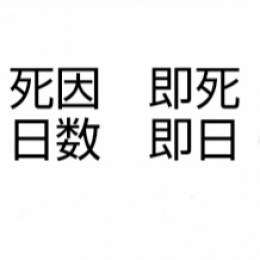 死因　即死
日数　即日